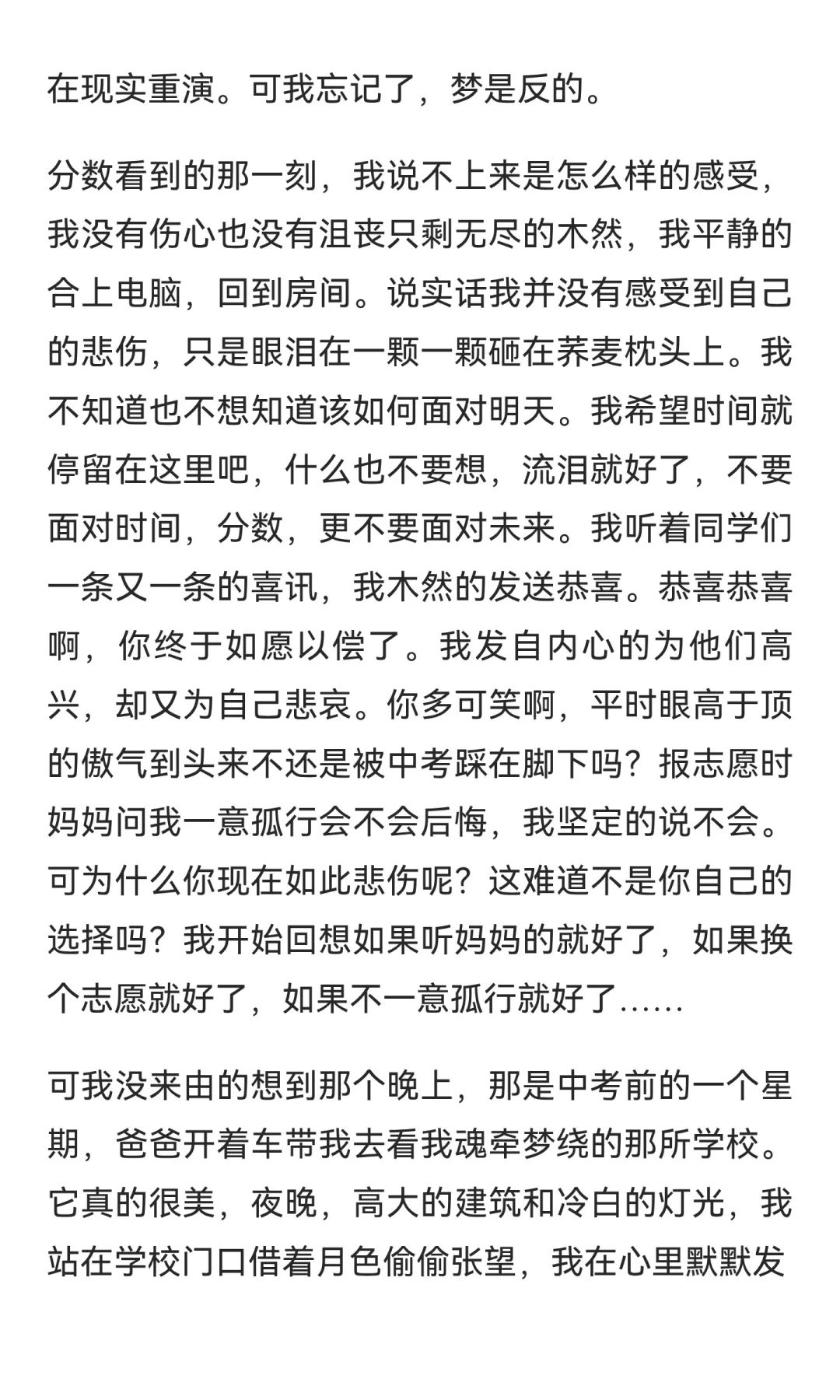 在现实重演。可我忘记了，梦是反的。

分数看到的那一刻，我说不上来是怎么样的感受，我没有伤心也没有沮丧只剩无尽的木然，我平静的合上电脑，回到房间。说实话我并没有感受到自己的悲伤，只是眼泪在一颗一颗砸在荞麦枕头上。我不知道也不想知道该如何面对明天。我希望时间就停留在这里吧，什么也不要想，流泪就好了，不要面对时间，分数，更不要面对未来。我听着同学们一条又一条的喜讯，我木然的发送恭喜。恭喜恭喜啊，你终于如愿以偿了。我发自内心的为他们高兴，却又为自己悲哀。你多可笑啊，平时眼高于顶的傲气到头来不还是被中考踩在脚下吗？报志愿时妈妈问我一意孤行会不会后悔，我坚定的说不会。可为什么你现在如此悲伤呢？这难道不是你自己的选择吗？我开始回想如果听妈妈的就好了，如果换个志愿就好了，如果不一意孤行就好了……

可我没来由的想到那个晚上，那是中考前的一个星期，爸爸开着车带我去看我魂牵梦绕的那所学校。它真的很美，夜晚，高大的建筑和冷白的灯光，我站在学校门口借着月色偷偷张望，我在心里默默发